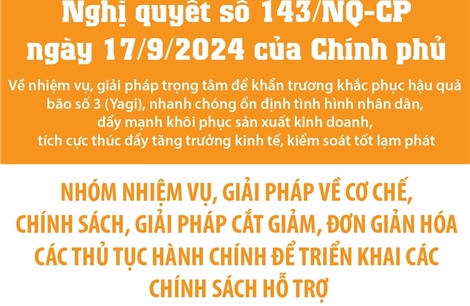 Nghị quyết số 143/NQ-CP ngày 17/9/2024 của Chính phủ

Về nhiệm vụ, giải pháp trọng tâm để khẩn trương khắc phục hậu quả bão số 3 (Yagi), nhanh chóng ổn định tình hình nhân dân, đẩy mạnh khôi phục sản xuất kinh doanh, tích cực thúc đẩy tăng trưởng kinh tế, kiểm soát tốt lạm phát

NHÓM NHIỆM VỤ, GIẢI PHÁP VỀ CƠ CHẾ, CHÍNH SÁCH, GIẢI PHÁP CẮT GIẢM, ĐƠN GIẢN HÓA CÁC THỦ TỤC HÀNH CHÍNH ĐỂ TRIỂN KHAI CÁC CHÍNH SÁCH HỖ TRỢ